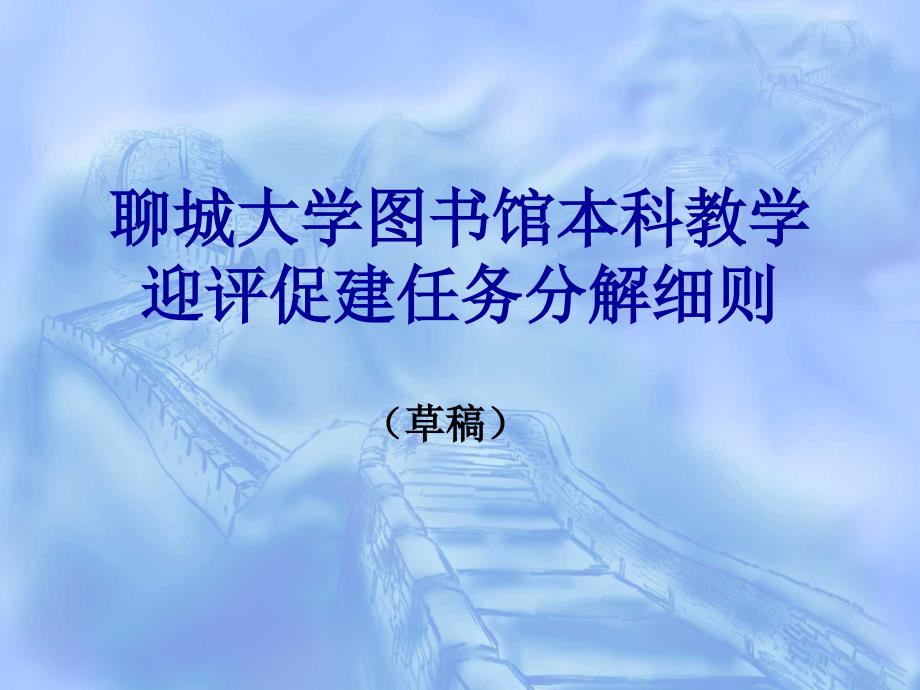 聊城大学图书馆本科教学迎评促建任务分解细则

（草稿）